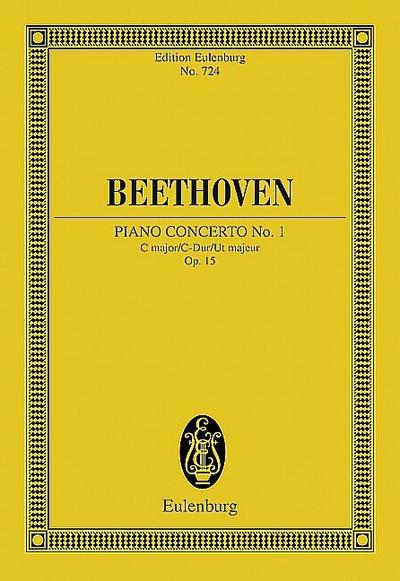 Edition Eulenburg
No. 724

BEETHOVEN

PIANO CONCERTO No. 1
C major/C-Dur/Ut majeur
Op. 15

Eulenburg